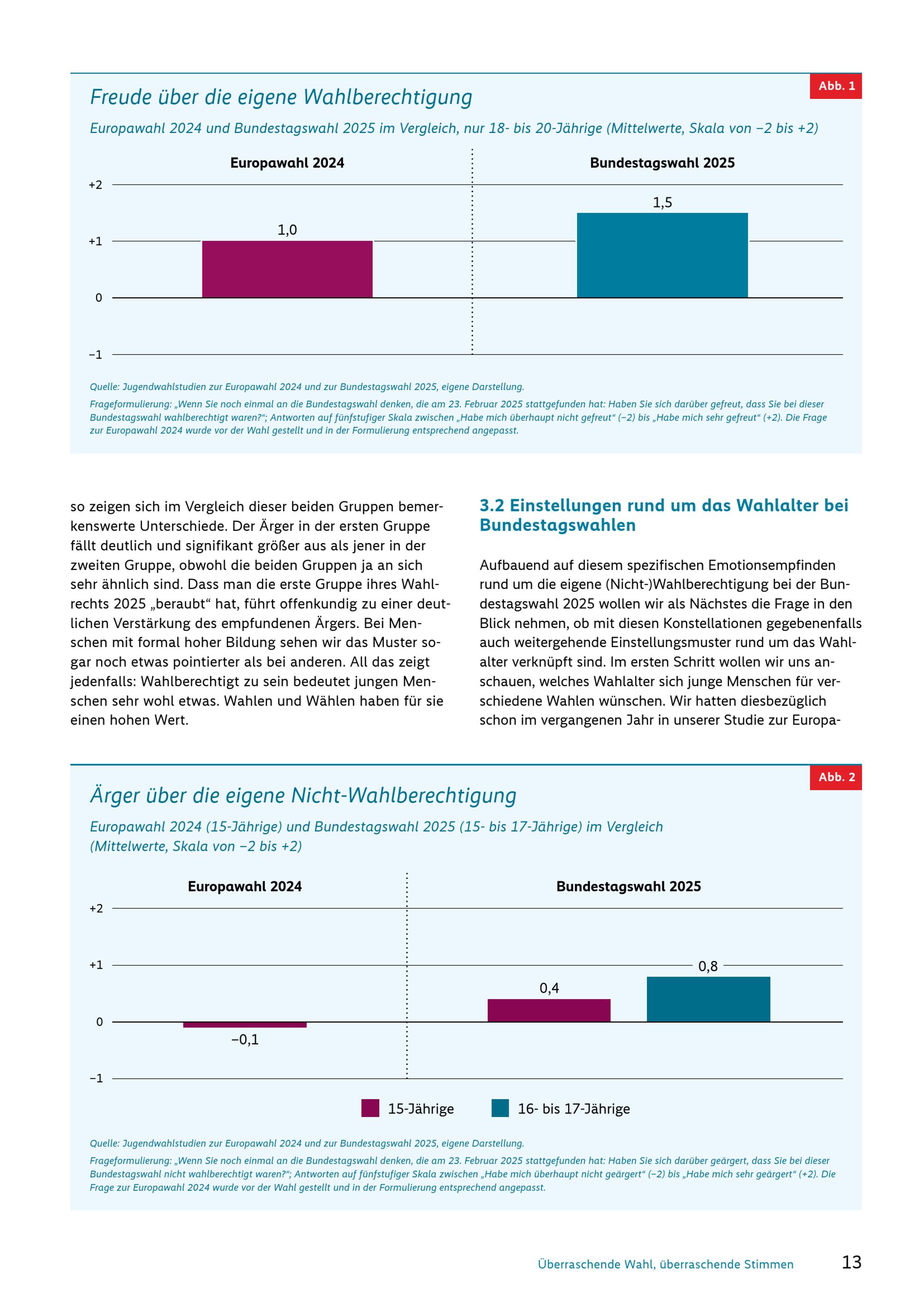 Abb. 1

Freude über die eigene Wahlberechtigung

Europawahl 2024 und Bundestagswahl 2025 im Vergleich, nur 18- bis 20-Jährige (Mittelwerte, Skala von −2 bis +2)

Europawahl 2024

Bundestagswahl 2025

+2
+1
0
−1

1,0

1,5

Quelle: Jugendwahlstudien zur Europawahl 2024 und zur Bundestagswahl 2025, eigene Darstellung.

Frageformulierung: „Wenn Sie noch einmal an die Bundestagswahl denken, die am 23. Februar 2025 stattgefunden hat: Haben Sie sich darüber gefreut, dass Sie bei dieser Bundestagswahl wahlberechtigt waren?“; Antworten auf fünfstufiger Skala zwischen „Habe mich überhaupt nicht gefreut“ (−2) bis „Habe mich sehr gefreut“ (+2). Die Frage zur Europawahl 2024 wurde vor der Wahl gestellt und in der Formulierung entsprechend angepasst.

so zeigen sich im Vergleich dieser beiden Gruppen bemerkenswerte Unterschiede. Der Ärger in der ersten Gruppe fällt deutlich und signifikant größer aus als jener in der zweiten Gruppe, obwohl die beiden Gruppen ja an sich sehr ähnlich sind. Dass man die erste Gruppe ihres Wahlrechts 2025 „beraubt“ hat, führt offenkundig zu einer deutlichen Verstärkung des empfundenen Ärgers. Bei Menschen mit formal hoher Bildung sehen wir das Muster sogar noch etwas pointierter als bei anderen. All das zeigt jedenfalls: Wahlberechtigt zu sein bedeutet jungen Menschen sehr wohl etwas. Wahlen und Wählen haben für sie einen hohen Wert.

3.2 Einstellungen rund um das Wahlalter bei Bundestagswahlen

Aufbauend auf diesem spezifischen Emotionsempfinden rund um die eigene (Nicht-)Wahlberechtigung bei der Bundestagswahl 2025 wollen wir als Nächstes die Frage in den Blick nehmen, ob mit diesen Konstellationen gegebenenfalls auch weitergehende Einstellungsmuster rund um das Wahlalter verknüpft sind. Im ersten Schritt wollen wir uns anschauen, welches Wahlalter sich junge Menschen für verschiedene Wahlen wünschen. Wir hatten diesbezüglich schon im vergangenen Jahr in unserer Studie zur Europa-

Abb. 2

Ärger über die eigene Nicht-Wahlberechtigung

Europawahl 2024 (15-Jährige) und Bundestagswahl 2025 (15- bis 17-Jährige) im Vergleich (Mittelwerte, Skala von −2 bis +2)

Europawahl 2024

Bundestagswahl 2025

+2
+1
0
−1

−0,1

0,4

0,8

15-Jährige
16- bis 17-Jährige

Quelle: Jugendwahlstudien zur Europawahl 2024 und zur Bundestagswahl 2025, eigene Darstellung.

Frageformulierung: „Wenn Sie noch einmal an die Bundestagswahl denken, die am 23. Februar 2025 stattgefunden hat: Haben Sie sich darüber geärgert, dass Sie bei dieser Bundestagswahl nicht wahlberechtigt waren?“; Antworten auf fünfstufiger Skala zwischen „Habe mich überhaupt nicht geärgert“ (−2) bis „Habe mich sehr geärgert“ (+2). Die Frage zur Europawahl 2024 wurde vor der Wahl gestellt und in der Formulierung entsprechend angepasst.

Überraschende Wahl, überraschende Stimmen 13